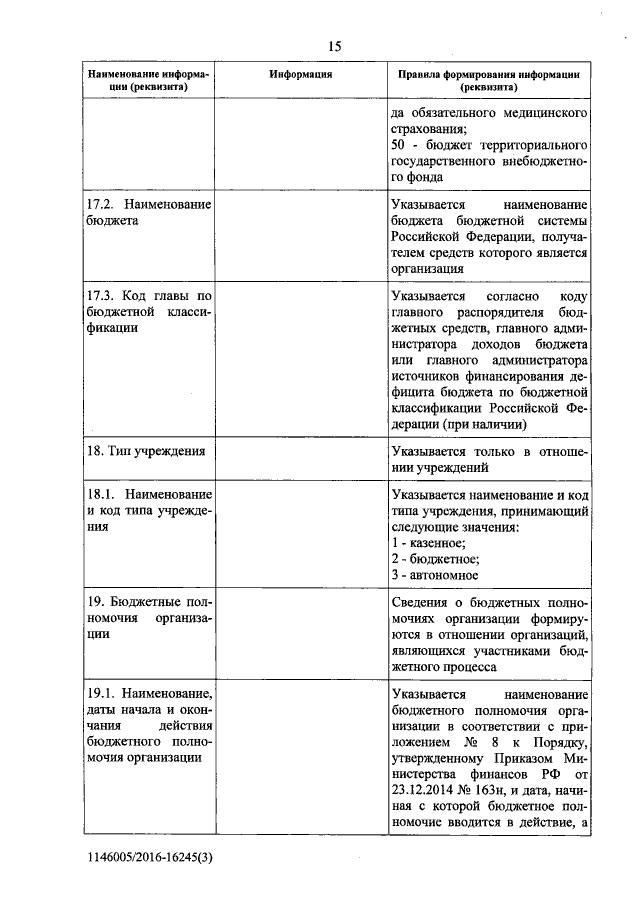 15

| Наименование информации (реквизита) | Информация | Правила формирования информации (реквизита) |
|---|---|---|
| | | да обязательного медицинского страхования; 50 - бюджет территориального государственного внебюджетного фонда |
| 17.2. Наименование бюджета | | Указывается наименование бюджета бюджетной системы Российской Федерации, получателем средств которого является организация |
| 17.3. Код главы по бюджетной классификации | | Указывается согласно коду главного распорядителя бюджетных средств, главного администратора доходов бюджета или главного администратора источников финансирования дефицита бюджета по бюджетной классификации Российской Федерации (при наличии) |
| 18. Тип учреждения | | Указывается только в отношении учреждений |
| 18.1. Наименование и код типа учреждения | | Указывается наименование и код типа учреждения, принимающий следующие значения: 1 - казенное; 2 - бюджетное; 3 - автономное |
| 19. Бюджетные полномочия организации | | Сведения о бюджетных полномочиях организации формируются в отношении организаций, являющихся участниками бюджетного процесса |
| 19.1. Наименование, даты начала и окончания действия бюджетного полномочия организации | | Указывается наименование бюджетного полномочия организации в соответствии с приложением № 8 к Порядку, утвержденному Приказом Министерства финансов РФ от 23.12.2014 № 163н, и дата, начиная с которой бюджетное полномочие вводится в действие, а |

1146005/2016-16245(3)